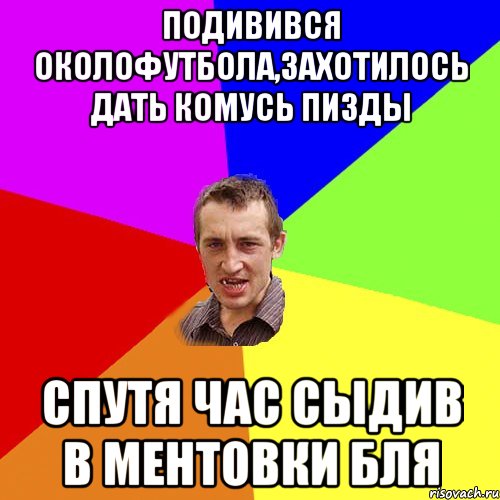 ПОДИВИВСЯ ОКОЛОФУТБОЛА,ЗАХОТИЛОСЬ ДАТЬ КОМУСЬ ПИЗДЫ

СПУТЯ ЧАС СЫДИВ В МЕНТОВКИ БЛЯ

risovach.ru